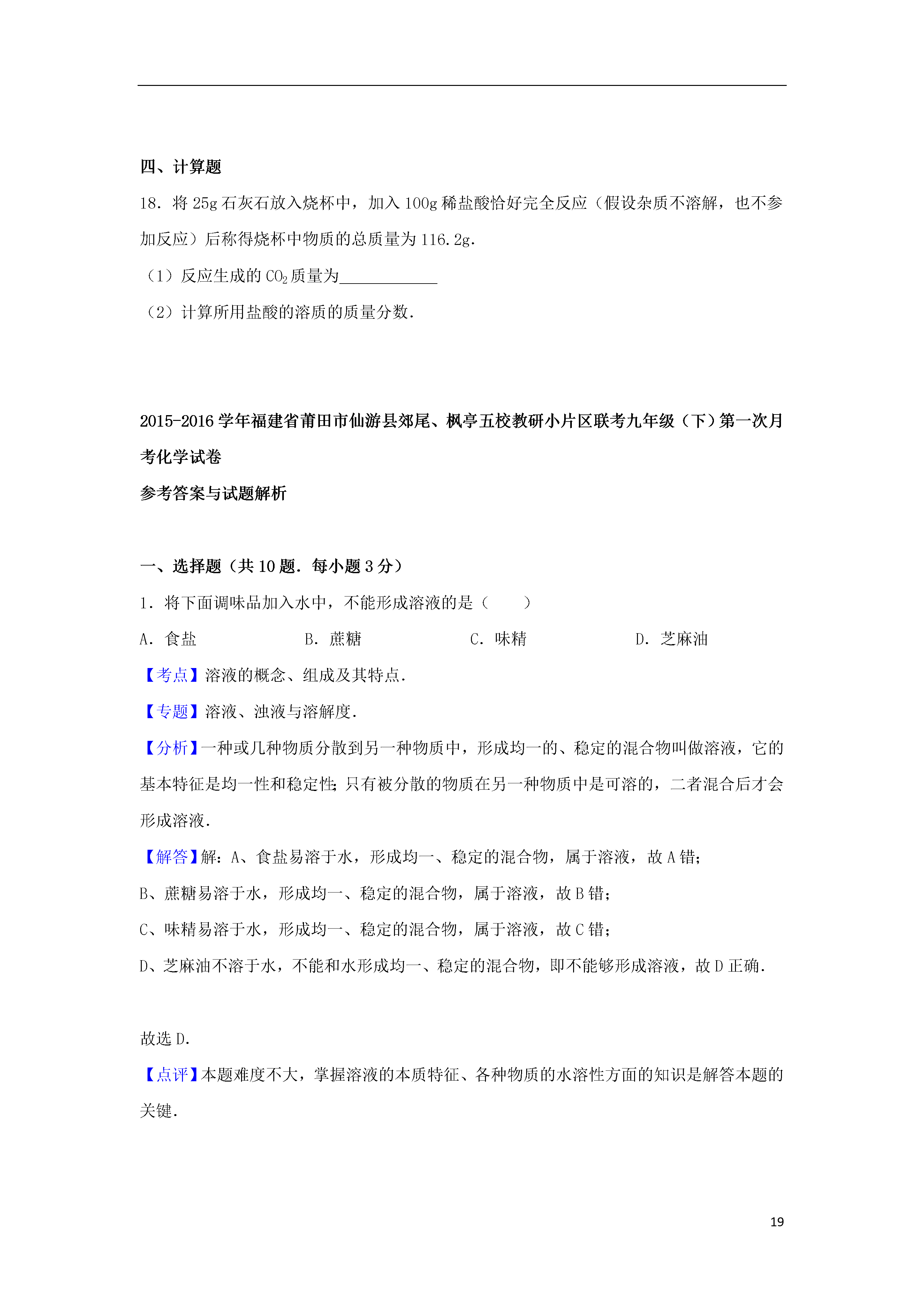 四、计算题

18．将 25g 石灰石放入烧杯中，加入 100g 稀盐酸恰好完全反应（假设杂质不溶解，也不参加反应）后称得烧杯中物质的总质量为 116.2g．

（1）反应生成的 $CO_2$ 质量为____________

（2）计算所用盐酸的溶质的质量分数．

2015-2016 学年福建省莆田市仙游县郊尾、枫亭五校教研小片区联考九年级（下）第一次月考化学试卷

参考答案与试题解析

一、选择题（共 10 题．每小题 3 分）

1．将下面调味品加入水中，不能形成溶液的是（　　）

A．食盐　　B．蔗糖　　C．味精　　D．芝麻油

【考点】溶液的概念、组成及其特点．

【专题】溶液、浊液与溶解度．

【分析】一种或几种物质分散到另一种物质中，形成均一的、稳定的混合物叫做溶液，它的基本特征是均一性和稳定性；只有被分散的物质在另一种物质中是可溶的，二者混合后才会形成溶液．

【解答】解：A、食盐易溶于水，形成均一、稳定的混合物，属于溶液，故 A 错；

B、蔗糖易溶于水，形成均一、稳定的混合物，属于溶液，故 B 错；

C、味精易溶于水，形成均一、稳定的混合物，属于溶液，故 C 错；

D、芝麻油不溶于水，不能和水形成均一、稳定的混合物，即不能够形成溶液，故 D 正确．

故选 D．

【点评】本题难度不大，掌握溶液的本质特征、各种物质的水溶性方面的知识是解答本题的关键．

19